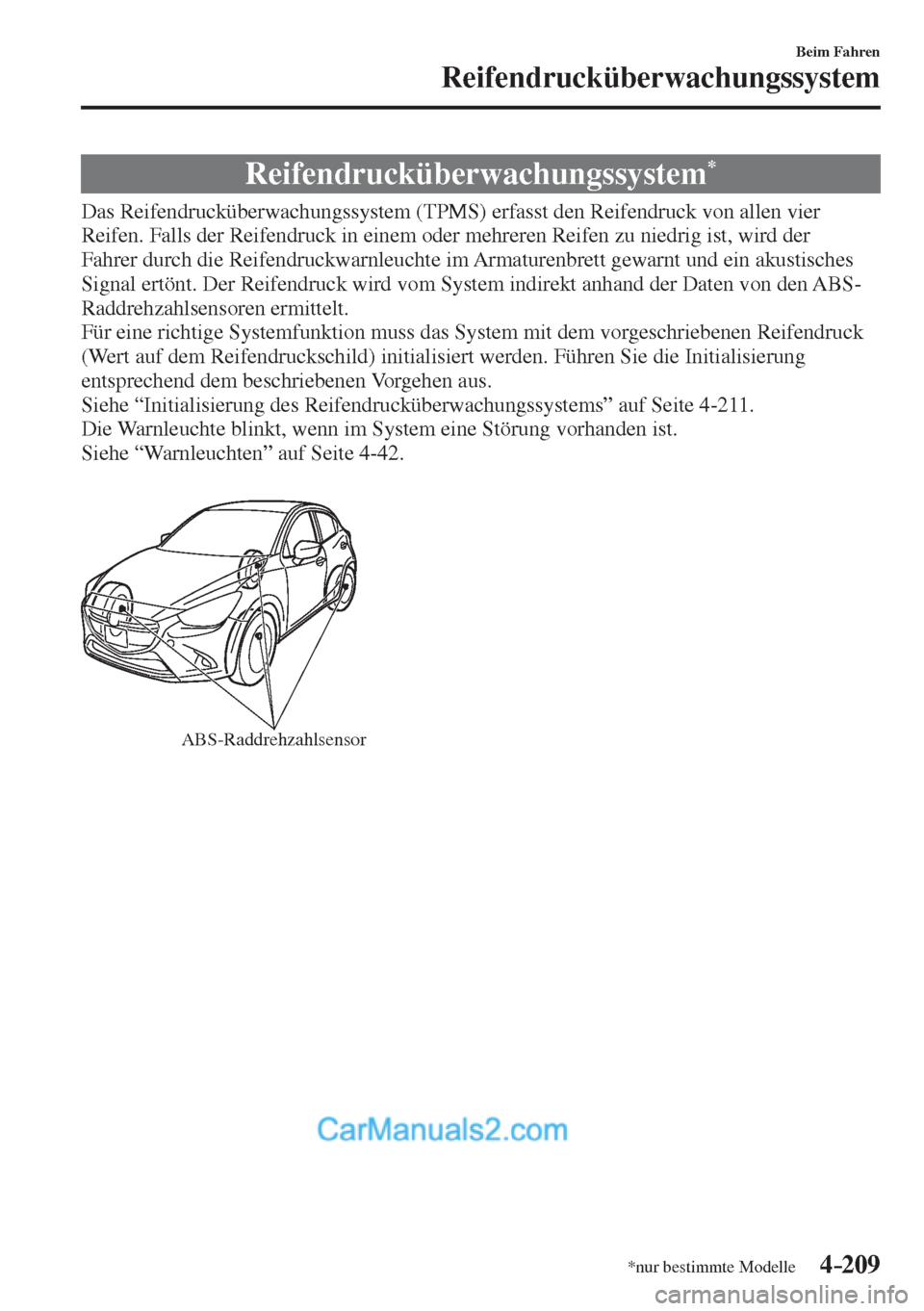 Beim Fahren
Reifendrucküberwachungssystem

Reifendrucküberwachungssystem*

Das Reifendrucküberwachungssystem (TPMS) erfasst den Reifendruck von allen vier Reifen. Falls der Reifendruck in einem oder mehreren Reifen zu niedrig ist, wird der Fahrer durch die Reifendruckwarnleuchte im Armaturenbrett gewarnt und ein akustisches Signal ertönt. Der Reifendruck wird vom System indirekt anhand der Daten von den ABS-Raddrehzahlsensoren ermittelt.
Für eine richtige Systemfunktion muss das System mit dem vorgeschriebenen Reifendruck (Wert auf dem Reifendruckschild) initialisiert werden. Führen Sie die Initialisierung entsprechend dem beschriebenen Vorgehen aus.
Siehe “Initialisierung des Reifendrucküberwachungssystems” auf Seite 4-211.
Die Warnleuchte blinkt, wenn im System eine Störung vorhanden ist.
Siehe “Warnleuchten” auf Seite 4-42.

ABS-Raddrehzahlsensor

CarManuals2.com

*nur bestimmte Modelle 4-209

carmanualsonline.info